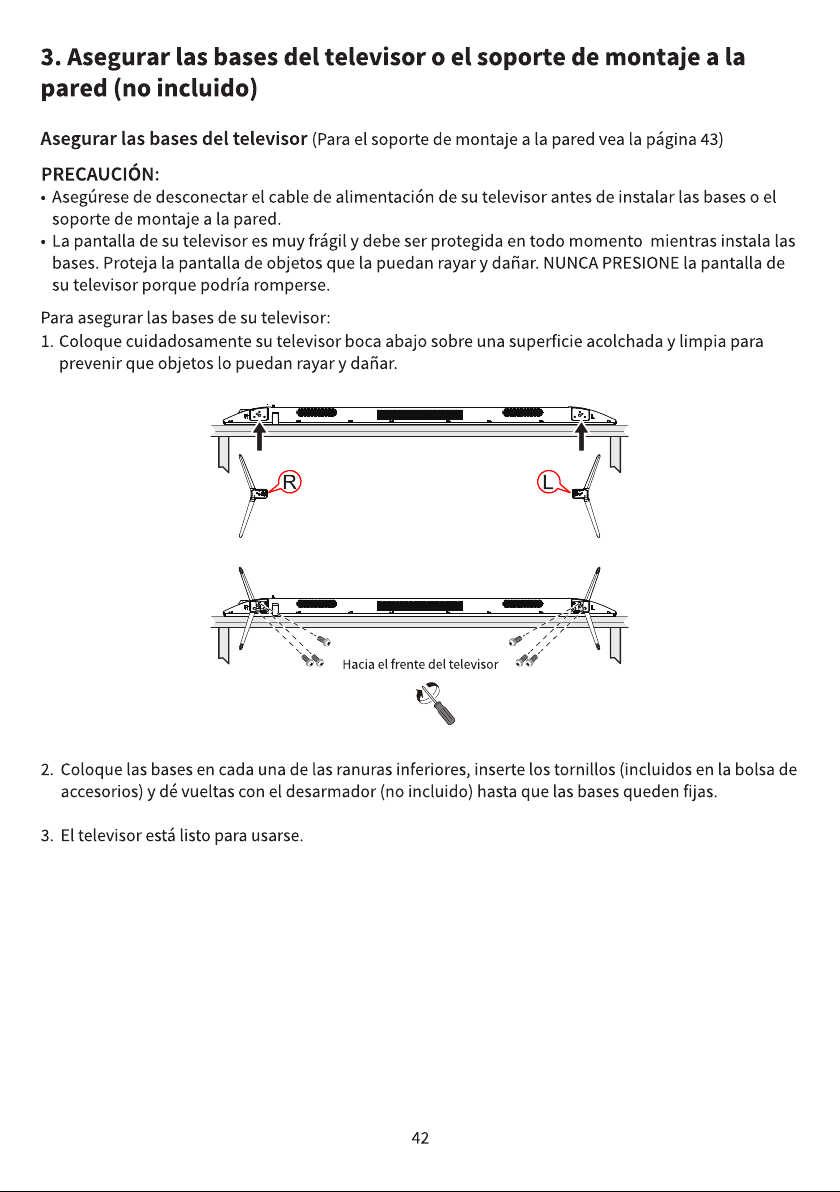 3. Asegurar las bases del televisor o el soporte de montaje a la pared (no incluido)

Asegurar las bases del televisor (Para el soporte de montaje a la pared vea la página 43)

PRECAUCIÓN:
• Asegúrese de desconectar el cable de alimentación de su televisor antes de instalar las bases o el soporte de montaje a la pared.
• La pantalla de su televisor es muy frágil y debe ser protegida en todo momento mientras instala las bases. Proteja la pantalla de objetos que la puedan rayar y dañar. NUNCA PRESIONE la pantalla de su televisor porque podría romperse.

Para asegurar las bases de su televisor:
1. Coloque cuidadosamente su televisor boca abajo sobre una superficie acolchada y limpia para prevenir que objetos lo puedan rayar y dañar.

R

L

Hacia el frente del televisor

2. Coloque las bases en cada una de las ranuras inferiores, inserte los tornillos (incluidos en la bolsa de accesorios) y dé vueltas con el desarmador (no incluido) hasta que las bases queden fijas.

3. El televisor está listo para usarse.

42